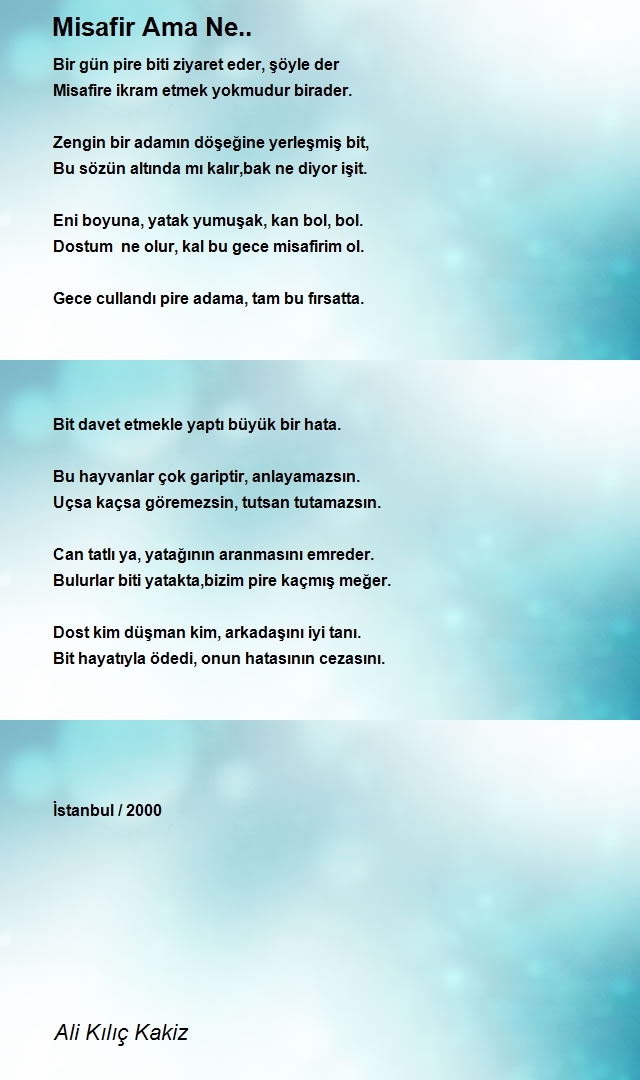 Misafir Ama Ne..

Bir gün pire biti ziyaret eder, şöyle der
Misafire ikram etmek yokmudur birader.

Zengin bir adamın döşeğine yerleşmiş bit,
Bu sözün altında mı kalır,bak ne diyor işit.

Eni boyuna, yatak yumuşak, kan bol, bol.
Dostum ne olur, kal bu gece misafirim ol.

Gece cullandı pire adama, tam bu fırsatta.

Bit davet etmekle yaptı büyük bir hata.

Bu hayvanlar çok gariptir, anlayamazsın.
Uçsa kaçsa göremezsin, tutsan tutamazsın.

Can tatlı ya, yatağının aranmasını emreder.
Bulurlar biti yatakta,bizim pire kaçmış meğer.

Dost kim düşman kim, arkadaşını iyi tanı.
Bit hayatıyla ödedi, onun hatasının cezasını.

İstanbul / 2000

Ali Kılıç Kakiz